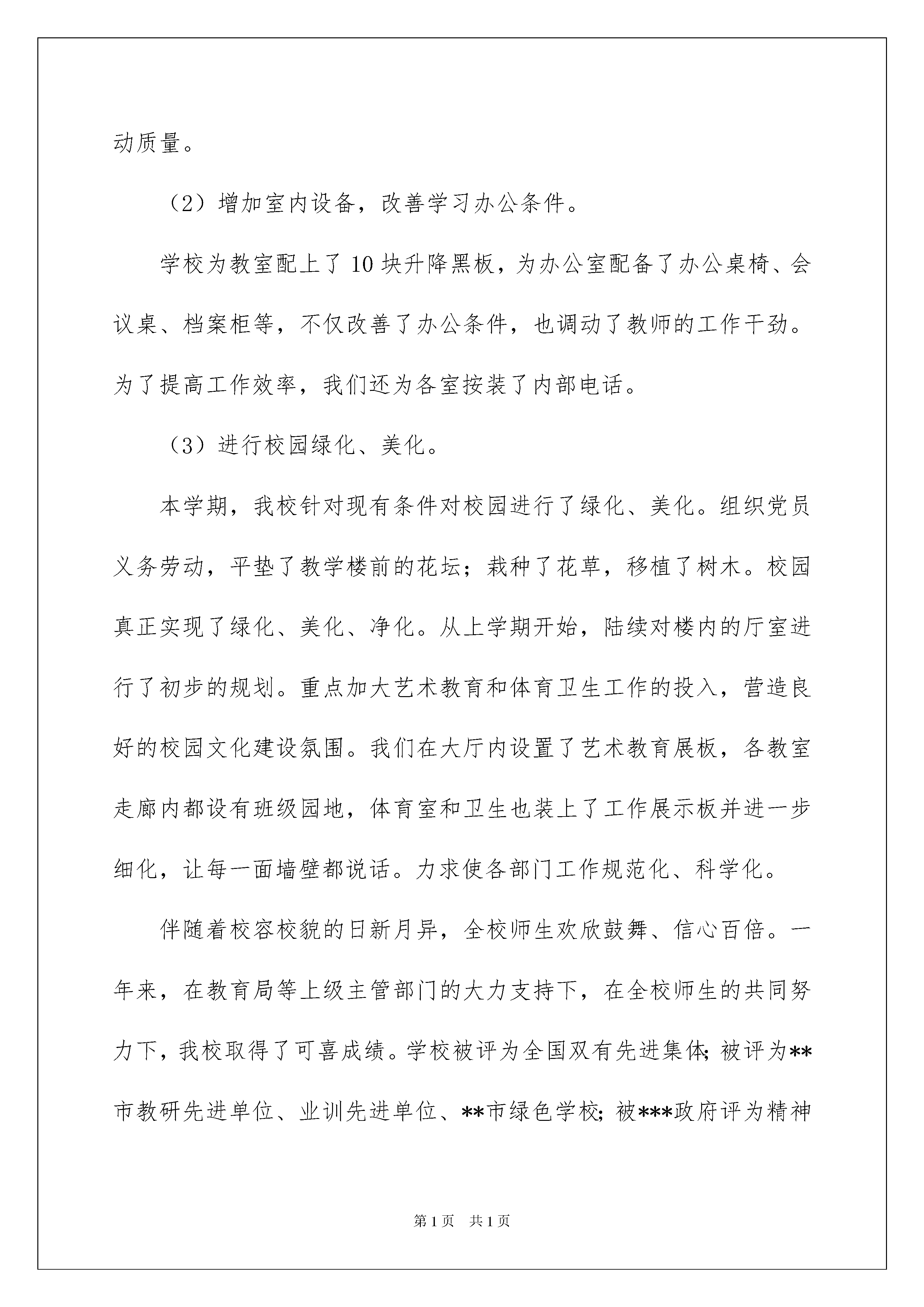 动质量。

（2）增加室内设备，改善学习办公条件。

学校为教室配上了10块升降黑板，为办公室配备了办公桌椅、会议桌、档案柜等，不仅改善了办公条件，也调动了教师的工作干劲。为了提高工作效率，我们还为各室按装了内部电话。

（3）进行校园绿化、美化。

本学期，我校针对现有条件对校园进行了绿化、美化。组织党员义务劳动，平垫了教学楼前的花坛；栽种了花草，移植了树木。校园真正实现了绿化、美化、净化。从上学期开始，陆续对楼内的厅室进行了初步的规划。重点加大艺术教育和体育卫生工作的投入，营造良好的校园文化建设氛围。我们在大厅内设置了艺术教育展板，各教室走廊内都设有班级园地，体育室和卫生也装上了工作展示板并进一步细化，让每一面墙壁都说话。力求使各部门工作规范化、科学化。

伴随着校容校貌的日新月异，全校师生欢欣鼓舞、信心百倍。一年来，在教育局等上级主管部门的大力支持下，在全校师生的共同努力下，我校取得了可喜成绩。学校被评为全国双有先进集体；被评为**市教研先进单位、业训先进单位、**市绿色学校；被***政府评为精神

第1页 共1页